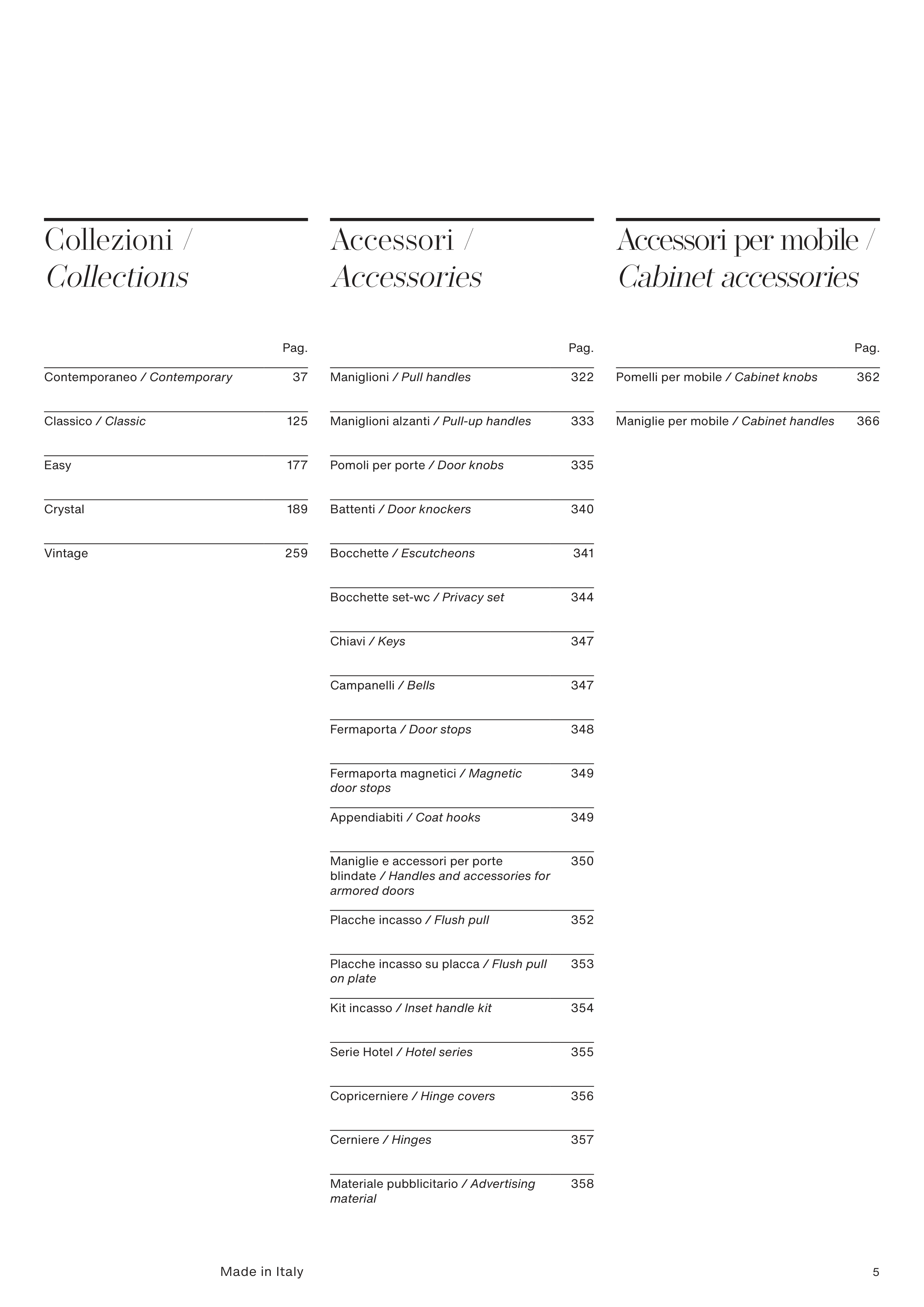 Collezioni /
Collections

| | Pag. |
|---|---|
| Contemporaneo / Contemporary | 37 |
| Classico / Classic | 125 |
| Easy | 177 |
| Crystal | 189 |
| Vintage | 259 |

Accessori /
Accessories

| | Pag. |
|---|---|
| Maniglioni / Pull handles | 322 |
| Maniglioni alzanti / Pull-up handles | 333 |
| Pomoli per porte / Door knobs | 335 |
| Battenti / Door knockers | 340 |
| Bocchette / Escutcheons | 341 |
| Bocchette set-wc / Privacy set | 344 |
| Chiavi / Keys | 347 |
| Campanelli / Bells | 347 |
| Fermaporta / Door stops | 348 |
| Fermaporta magnetici / Magnetic door stops | 349 |
| Appendiabiti / Coat hooks | 349 |
| Maniglie e accessori per porte blindate / Handles and accessories for armored doors | 350 |
| Placche incasso / Flush pull | 352 |
| Placche incasso su placca / Flush pull on plate | 353 |
| Kit incasso / Inset handle kit | 354 |
| Serie Hotel / Hotel series | 355 |
| Copricerniere / Hinge covers | 356 |
| Cerniere / Hinges | 357 |
| Materiale pubblicitario / Advertising material | 358 |

Accessori per mobile /
Cabinet accessories

| | Pag. |
|---|---|
| Pomelli per mobile / Cabinet knobs | 362 |
| Maniglie per mobile / Cabinet handles | 366 |

Made in Italy

5